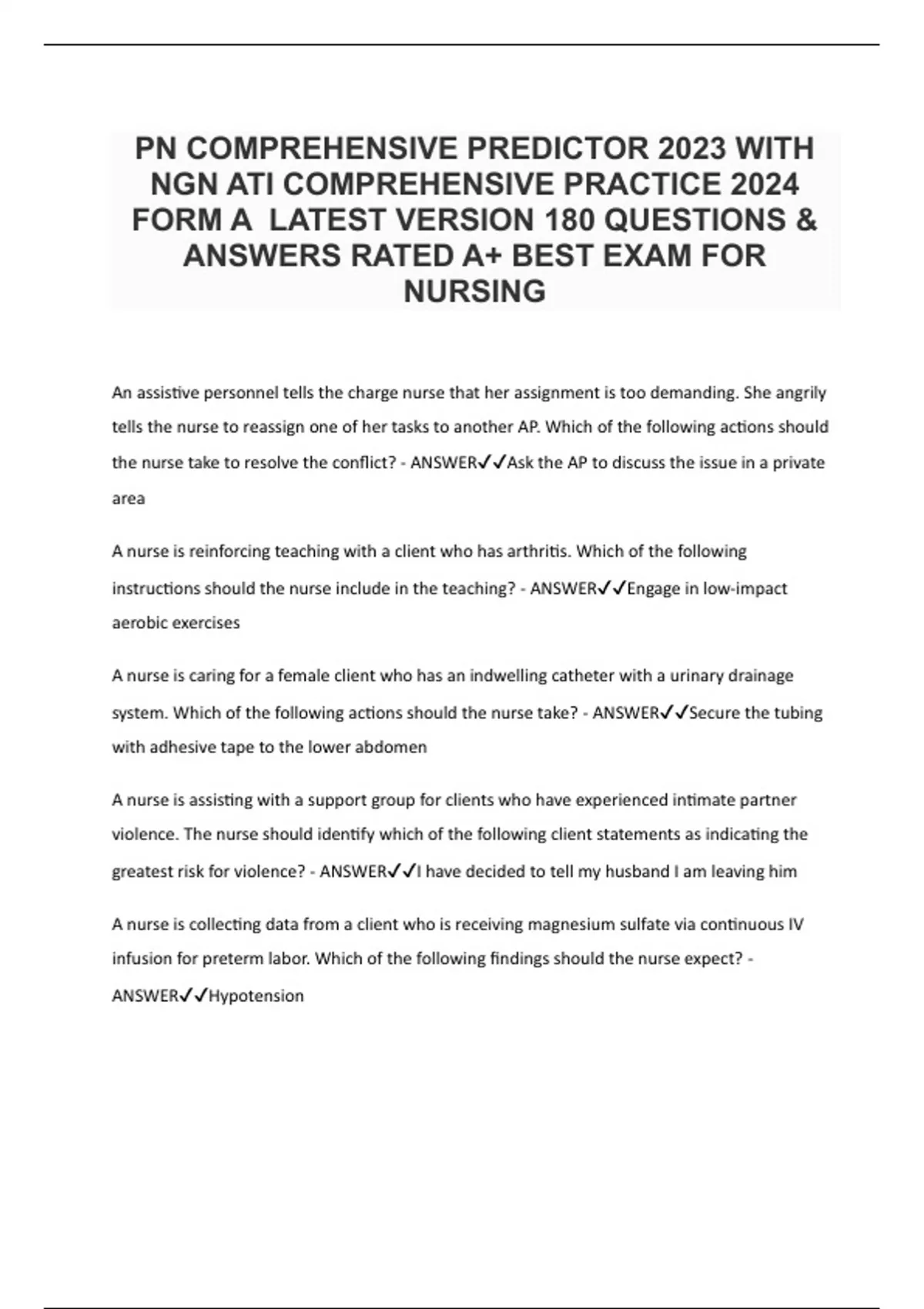 PN COMPREHENSIVE PREDICTOR 2023 WITH NGN ATI COMPREHENSIVE PRACTICE 2024 FORM A LATEST VERSION 180 QUESTIONS & ANSWERS RATED A+ BEST EXAM FOR NURSING

An assistive personnel tells the charge nurse that her assignment is too demanding. She angrily tells the nurse to reassign one of her tasks to another AP. Which of the following actions should the nurse take to resolve the conflict? - ANSWER✓✓Ask the AP to discuss the issue in a private area

A nurse is reinforcing teaching with a client who has arthritis. Which of the following instructions should the nurse include in the teaching? - ANSWER✓✓Engage in low-impact aerobic exercises

A nurse is caring for a female client who has an indwelling catheter with a urinary drainage system. Which of the following actions should the nurse take? - ANSWER✓✓Secure the tubing with adhesive tape to the lower abdomen

A nurse is assisting with a support group for clients who have experienced intimate partner violence. The nurse should identify which of the following client statements as indicating the greatest risk for violence? - ANSWER✓✓I have decided to tell my husband I am leaving him

A nurse is collecting data from a client who is receiving magnesium sulfate via continuous IV infusion for preterm labor. Which of the following findings should the nurse expect? - ANSWER✓✓Hypotension